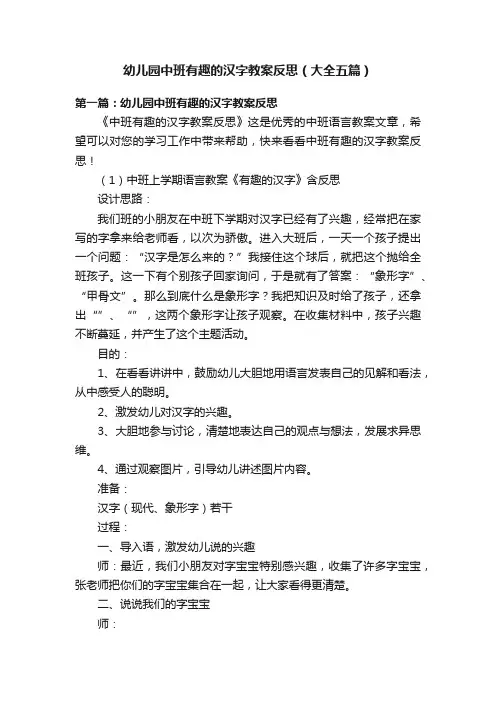 幼儿园中班有趣的汉字教案反思（大全五篇）

第一篇：幼儿园中班有趣的汉字教案反思

《中班有趣的汉字教案反思》这是优秀的中班语言教案文章，希望可以对您的学习工作中带来帮助，快来看看中班有趣的汉字教案反思！

（1）中班上学期语言教案《有趣的汉字》含反思

设计思路：

我们班的小朋友在中班下学期对汉字已经有了兴趣，经常把在家写的字拿来给老师看，以次为骄傲。进入大班后，一天一个孩子提出一个问题：“汉字是怎么来的？”我接住这个球后，就把这个抛给全班孩子。这一下有个别孩子回家询问，于是就有了答案：“象形字”、“甲骨文”。那么到底什么是象形字？我把知识及时给了孩子，还拿出“”、“”，这两个象形字让孩子观察。在收集材料中，孩子兴趣不断蔓延，并产生了这个主题活动。

目的：

1、在看看讲讲中，鼓励幼儿大胆地用语言发表自己的见解和看法，从中感受人的聪明。

2、激发幼儿对汉字的兴趣。

3、大胆地参与讨论，清楚地表达自己的观点与想法，发展求异思维。

4、通过观察图片，引导幼儿讲述图片内容。

准备：

汉字（现代、象形字）若干

过程：

一、导入语，激发幼儿说的兴趣

师：最近，我们小朋友对字宝宝特别感兴趣，收集了许多字宝宝，张老师把你们的字宝宝集合在一起，让大家看得更清楚。

二、说说我们的字宝宝

师：